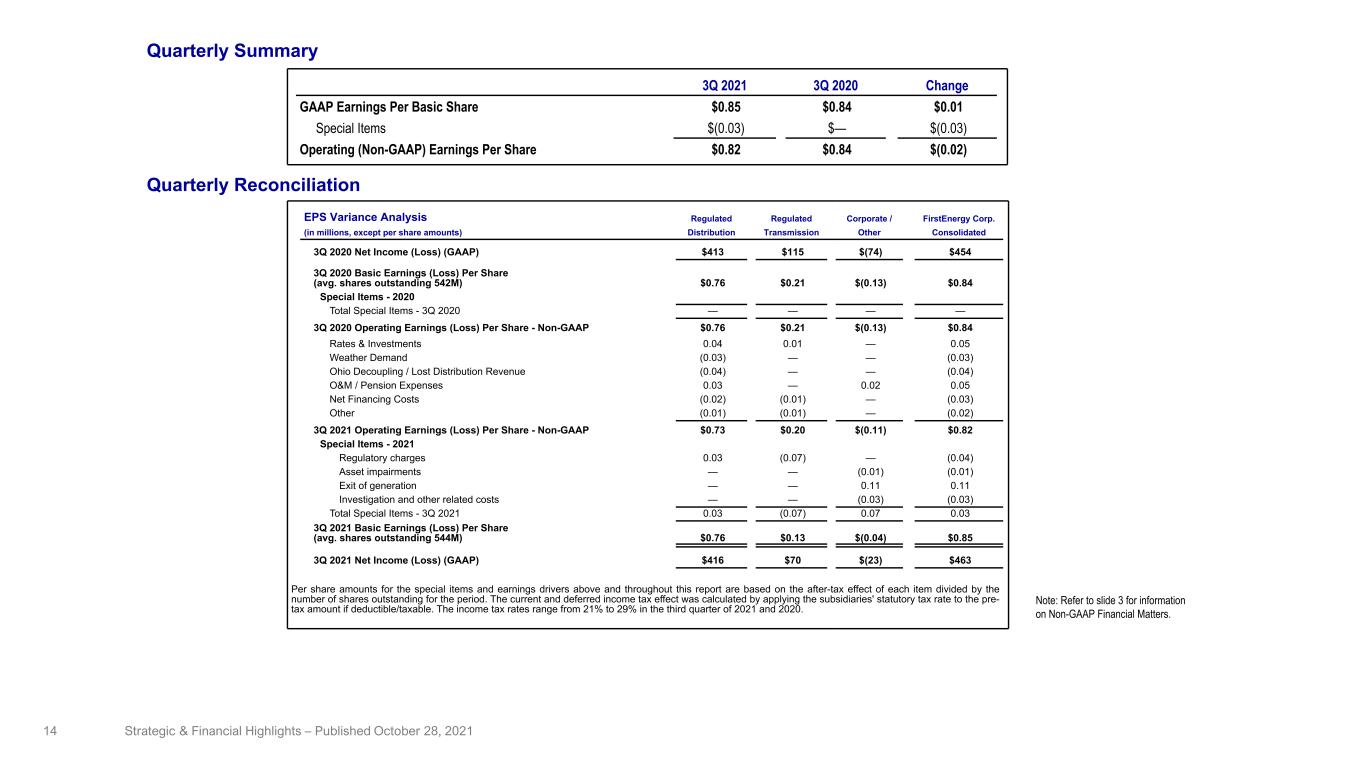 Quarterly Summary

|  | 3Q 2021 | 3Q 2020 | Change |
|---|---|---|---|
| GAAP Earnings Per Basic Share | $0.85 | $0.84 | $0.01 |
| Special Items | $(0.03) | $— | $(0.03) |
| Operating (Non-GAAP) Earnings Per Share | $0.82 | $0.84 | $(0.02) |

Quarterly Reconciliation

| EPS Variance Analysis (in millions, except per share amounts) | Regulated Distribution | Regulated Transmission | Corporate / Other | FirstEnergy Corp. Consolidated |
|---|---|---|---|---|
| 3Q 2020 Net Income (Loss) (GAAP) | $413 | $115 | $(74) | $454 |
| 3Q 2020 Basic Earnings (Loss) Per Share (avg. shares outstanding 542M) | $0.76 | $0.21 | $(0.13) | $0.84 |
| Special Items - 2020 |  |  |  |  |
| Total Special Items - 3Q 2020 | — | — | — | — |
| 3Q 2020 Operating Earnings (Loss) Per Share - Non-GAAP | $0.76 | $0.21 | $(0.13) | $0.84 |
| Rates & Investments | 0.04 | 0.01 | — | 0.05 |
| Weather Demand | (0.03) | — | — | (0.03) |
| Ohio Decoupling / Lost Distribution Revenue | (0.04) | — | — | (0.04) |
| O&M / Pension Expenses | 0.03 | — | 0.02 | 0.05 |
| Net Financing Costs | (0.02) | (0.01) | — | (0.03) |
| Other | (0.01) | (0.01) | — | (0.02) |
| 3Q 2021 Operating Earnings (Loss) Per Share - Non-GAAP | $0.73 | $0.20 | $(0.11) | $0.82 |
| Special Items - 2021 |  |  |  |  |
| Regulatory charges | 0.03 | (0.07) | — | (0.04) |
| Asset impairments | — | — | (0.01) | (0.01) |
| Exit of generation | — | — | 0.11 | 0.11 |
| Investigation and other related costs | — | — | (0.03) | (0.03) |
| Total Special Items - 3Q 2021 | 0.03 | (0.07) | 0.07 | 0.03 |
| 3Q 2021 Basic Earnings (Loss) Per Share (avg. shares outstanding 544M) | $0.76 | $0.13 | $(0.04) | $0.85 |
| 3Q 2021 Net Income (Loss) (GAAP) | $416 | $70 | $(23) | $463 |

Per share amounts for the special items and earnings drivers above and throughout this report are based on the after-tax effect of each item divided by the number of shares outstanding for the period. The current and deferred income tax effect was calculated by applying the subsidiaries' statutory tax rate to the pre-tax amount if deductible/taxable. The income tax rates range from 21% to 29% in the third quarter of 2021 and 2020.

Note: Refer to slide 3 for information on Non-GAAP Financial Matters.

14 Strategic & Financial Highlights – Published October 28, 2021